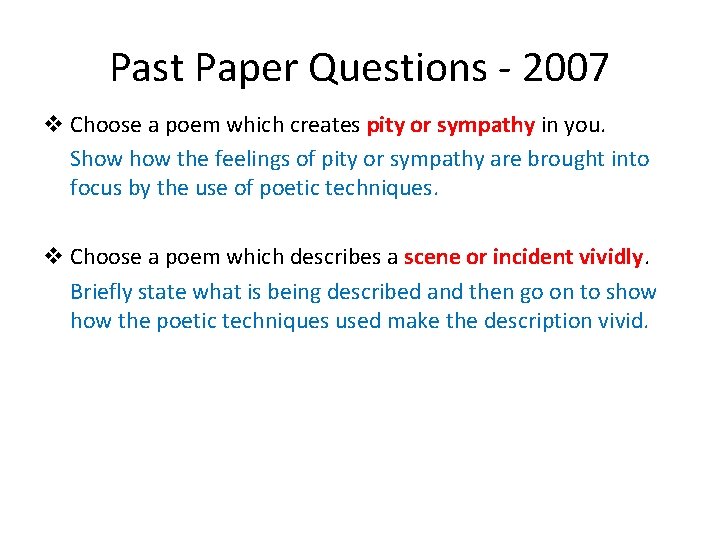 Past Paper Questions - 2007

❖ Choose a poem which creates pity or sympathy in you.

Show how the feelings of pity or sympathy are brought into focus by the use of poetic techniques.

❖ Choose a poem which describes a scene or incident vividly.

Briefly state what is being described and then go on to show how the poetic techniques used make the description vivid.